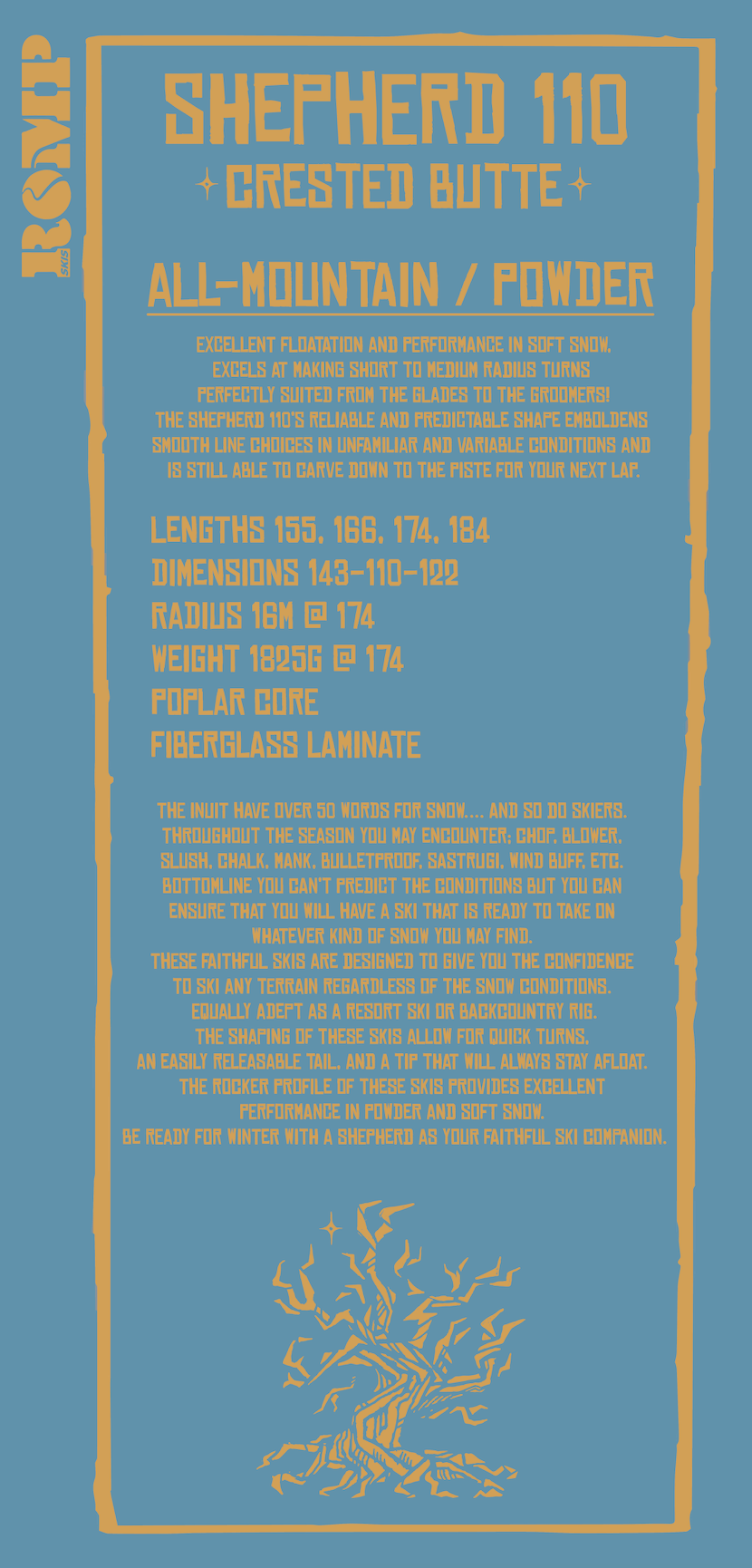 ROMP SKIS

SHEPHERD 110

CRESTED BUTTE

ALL-MOUNTAIN / POWDER

EXCELLENT FLOATATION AND PERFORMANCE IN SOFT SNOW. EXCELS AT MAKING SHORT TO MEDIUM RADIUS TURNS PERFECTLY SUITED FROM THE GLADES TO THE GROOMERS! THE SHEPHERD 110'S RELIABLE AND PREDICTABLE SHAPE EMBOLDENS SMOOTH LINE CHOICES IN UNFAMILIAR AND VARIABLE CONDITIONS AND IS STILL ABLE TO CARVE DOWN TO THE PISTE FOR YOUR NEXT LAP.

LENGTHS 155, 166, 174, 184
DIMENSIONS 143-110-122
RADIUS 16M @ 174
WEIGHT 1825G @ 174
POPLAR CORE
FIBERGLASS LAMINATE

THE INUIT HAVE OVER 50 WORDS FOR SNOW.... AND SO DO SKIERS. THROUGHOUT THE SEASON YOU MAY ENCOUNTER; CHOP, BLOWER, SLUSH, CHALK, MANK, BULLETPROOF, SASTRUGI, WIND BUFF, ETC. BOTTOMLINE YOU CAN'T PREDICT THE CONDITIONS BUT YOU CAN ENSURE THAT YOU WILL HAVE A SKI THAT IS READY TO TAKE ON WHATEVER KIND OF SNOW YOU MAY FIND. THESE FAITHFUL SKIS ARE DESIGNED TO GIVE YOU THE CONFIDENCE TO SKI ANY TERRAIN REGARDLESS OF THE SNOW CONDITIONS. EQUALLY ADEPT AS A RESORT SKI OR BACKCOUNTRY RIG. THE SHAPING OF THESE SKIS ALLOW FOR QUICK TURNS, AN EASILY RELEASABLE TAIL, AND A TIP THAT WILL ALWAYS STAY AFLOAT. THE ROCKER PROFILE OF THESE SKIS PROVIDES EXCELLENT PERFORMANCE IN POWDER AND SOFT SNOW. BE READY FOR WINTER WITH A SHEPHERD AS YOUR FAITHFUL SKI COMPANION.